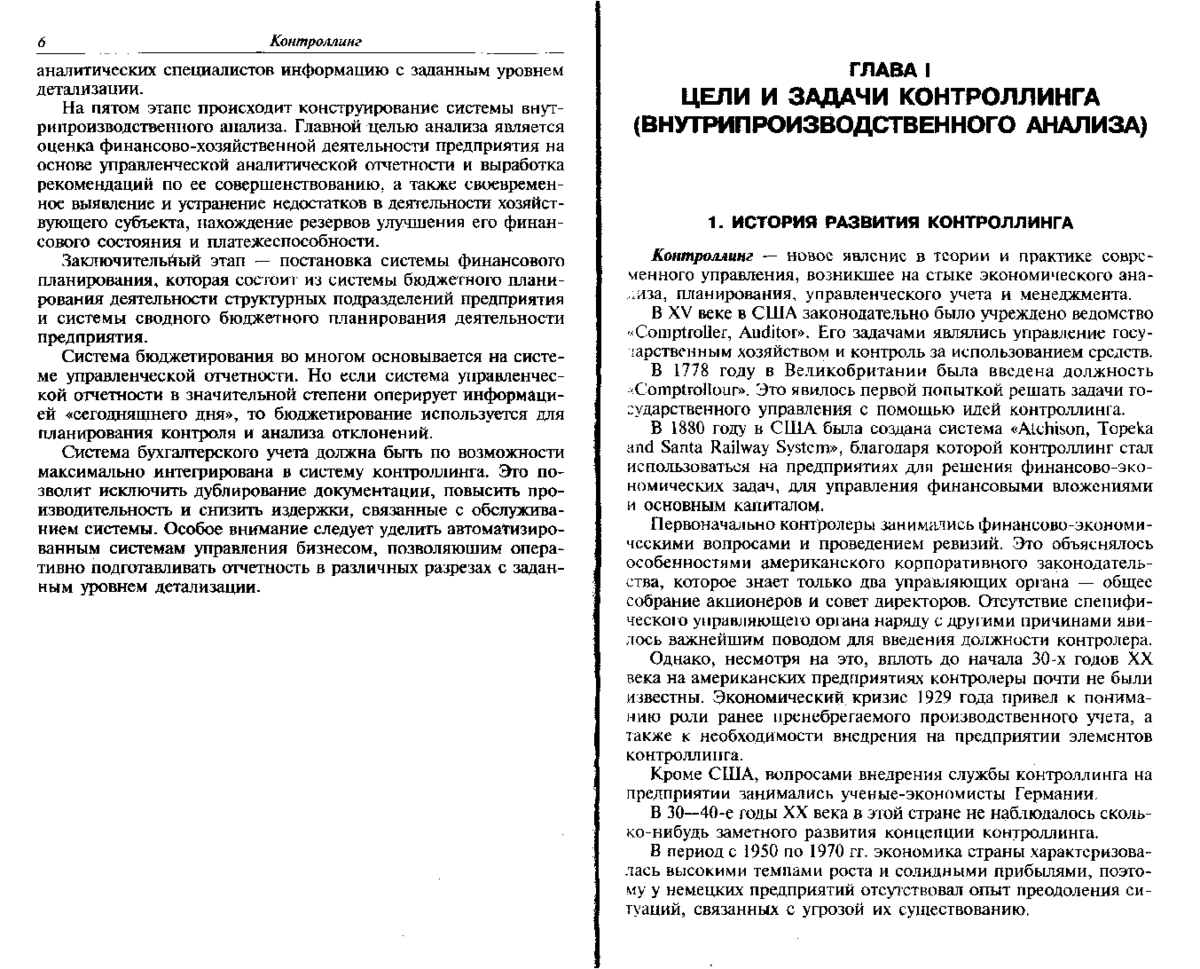 6 Контроллинг

аналитических специалистов информацию с заданным уровнем детализации.

На пятом этапе происходит конструирование системы внутрипроизводственного анализа. Главной целью анализа является оценка финансово-хозяйственной деятельности предприятия на основе управленческой аналитической отчетности и выработка рекомендаций по ее совершенствованию, а также своевременное выявление и устранение недостатков в деятельности хозяйствующего субъекта, нахождение резервов улучшения его финансового состояния и платежеспособности.

Заключительный этап — постановка системы финансового планирования, которая состоит из системы бюджетного планирования деятельности структурных подразделений предприятия и системы сводного бюджетного планирования деятельности предприятия.

Система бюджетирования во многом основывается на системе управленческой отчетности. Но если система управленческой отчетности в значительной степени оперирует информацией «сегодняшнего дня», то бюджетирование используется для планирования контроля и анализа отклонений.

Система бухгалтерского учета должна быть по возможности максимально интегрирована в систему контроллинга. Это позволит исключить дублирование документации, повысить производительность и снизить издержки, связанные с обслуживанием системы. Особое внимание следует уделить автоматизированным системам управления бизнесом, позволяющим оперативно подготавливать отчетность в различных разрезах с заданным уровнем детализации.

ГЛАВА I
ЦЕЛИ И ЗАДАЧИ КОНТРОЛЛИНГА (ВНУТРИПРОИЗВОДСТВЕННОГО АНАЛИЗА)

1. ИСТОРИЯ РАЗВИТИЯ КОНТРОЛЛИНГА

Контроллинг — новое явление в теории и практике современного управления, возникшее на стыке экономического анализа, планирования, управленческого учета и менеджмента.

В XV веке в США законодательно было учреждено ведомство «Comptroller, Auditor». Его задачами являлись управление государственным хозяйством и контроль за использованием средств.

В 1778 году в Великобритании была введена должность «Comptrollour». Это явилось первой попыткой решать задачи государственного управления с помощью идей контроллинга.

В 1880 году в США была создана система «Atchison, Topeka and Santa Railway System», благодаря которой контроллинг стал использоваться на предприятиях для решения финансово-экономических задач, для управления финансовыми вложениями и основным капиталом.

Первоначально контролеры занимались финансово-экономическими вопросами и проведением ревизий. Это объяснялось особенностями американского корпоративного законодательства, которое знает только два управляющих органа — общее собрание акционеров и совет директоров. Отсутствие специфического управляющего органа наряду с другими причинами явилось важнейшим поводом для введения должности контролера.

Однако, несмотря на это, вплоть до начала 30-х годов XX века на американских предприятиях контролеры почти не были известны. Экономический кризис 1929 года привел к пониманию роли ранее пренебрегаемого производственного учета, а также к необходимости внедрения на предприятии элементов контроллинга.

Кроме США, вопросами внедрения службы контроллинга на предприятии занимались ученые-экономисты Германии.

В 30—40-е годы XX века в этой стране не наблюдалось сколько-нибудь заметного развития концепции контроллинга.

В период с 1950 по 1970 гг. экономика страны характеризовалась высокими темпами роста и солидными прибылями, поэтому у немецких предприятий отсутствовал опыт преодоления ситуаций, связанных с угрозой их существованию.